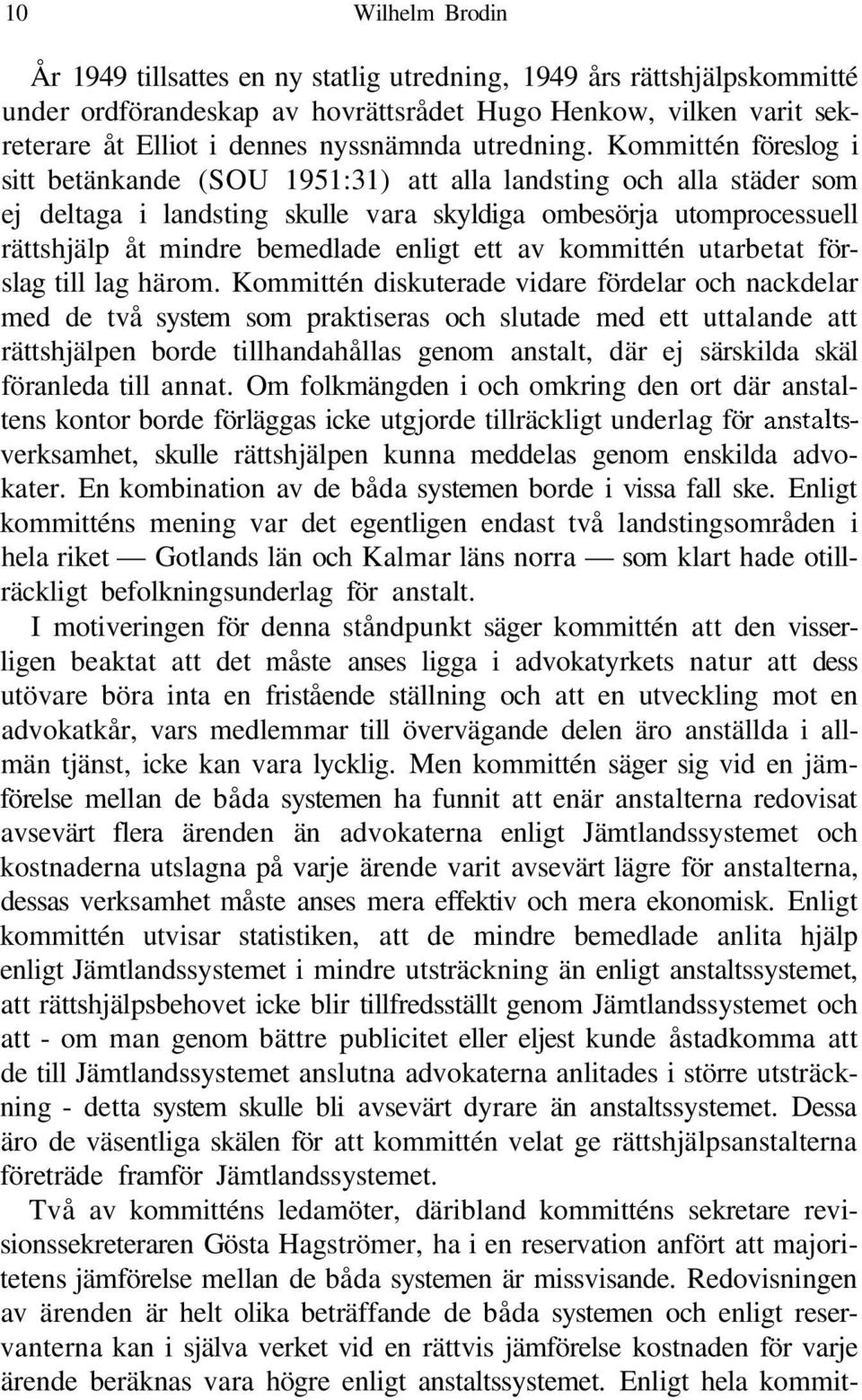 10 Wilhelm Brodin

År 1949 tillsattes en ny statlig utredning, 1949 års rättshjälpskommitté under ordförandeskap av hovrättsrådet Hugo Henkow, vilken varit sekreterare åt Elliot i dennes nyssnämnda utredning. Kommittén föreslog i sitt betänkande (SOU 1951:31) att alla landsting och alla städer som ej deltaga i landsting skulle vara skyldiga ombesörja utomprocessuell rättshjälp åt mindre bemedlade enligt ett av kommittén utarbetat förslag till lag härom. Kommittén diskuterade vidare fördelar och nackdelar med de två system som praktiseras och slutade med ett uttalande att rättshjälpen borde tillhandahållas genom anstalt, där ej särskilda skäl föranleda till annat. Om folkmängden i och omkring den ort där anstaltens kontor borde förläggas icke utgjorde tillräckligt underlag för anstaltsverksamhet, skulle rättshjälpen kunna meddelas genom enskilda advokater. En kombination av de båda systemen borde i vissa fall ske. Enligt kommitténs mening var det egentligen endast två landstingsområden i hela riket — Gotlands län och Kalmar läns norra — som klart hade otillräckligt befolkningsunderlag för anstalt.

I motiveringen för denna ståndpunkt säger kommittén att den visserligen beaktat att det måste anses ligga i advokatyrkets natur att dess utövare böra inta en fristående ställning och att en utveckling mot en advokatkår, vars medlemmar till övervägande delen äro anställda i allmän tjänst, icke kan vara lycklig. Men kommittén säger sig vid en jämförelse mellan de båda systemen ha funnit att enär anstalterna redovisat avsevärt flera ärenden än advokaterna enligt Jämtlandssystemet och kostnaderna utslagna på varje ärende varit avsevärt lägre för anstalterna, dessas verksamhet måste anses mera effektiv och mera ekonomisk. Enligt kommittén utvisar statistiken, att de mindre bemedlade anlita hjälp enligt Jämtlandssystemet i mindre utsträckning än enligt anstaltssystemet, att rättshjälpsbehovet icke blir tillfredsställt genom Jämtlandssystemet och att - om man genom bättre publicitet eller eljest kunde åstadkomma att de till Jämtlandssystemet anslutna advokaterna anlitades i större utsträckning - detta system skulle bli avsevärt dyrare än anstaltssystemet. Dessa äro de väsentliga skälen för att kommittén velat ge rättshjälpsanstalterna företräde framför Jämtlandssystemet.

Två av kommitténs ledamöter, däribland kommitténs sekretare revisionssekreteraren Gösta Hagströmer, ha i en reservation anfört att majoritetens jämförelse mellan de båda systemen är missvisande. Redovisningen av ärenden är helt olika beträffande de båda systemen och enligt reservanterna kan i själva verket vid en rättvis jämförelse kostnaden för varje ärende beräknas vara högre enligt anstaltssystemet. Enligt hela kommit-